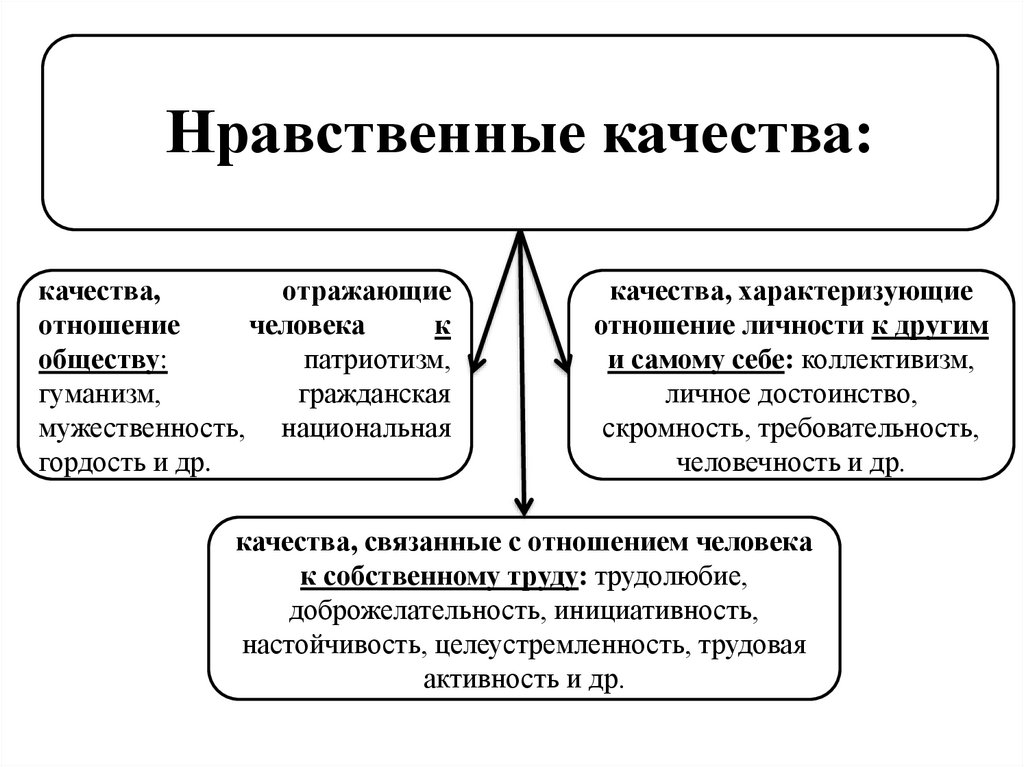 Нравственные качества:

качества, отражающие отношение человека к обществу: патриотизм, гуманизм, гражданская мужественность, национальная гордость и др.

качества, характеризующие отношение личности к другим и самому себе: коллективизм, личное достоинство, скромность, требовательность, человечность и др.

качества, связанные с отношением человека к собственному труду: трудолюбие, доброжелательность, инициативность, настойчивость, целеустремленность, трудовая активность и др.